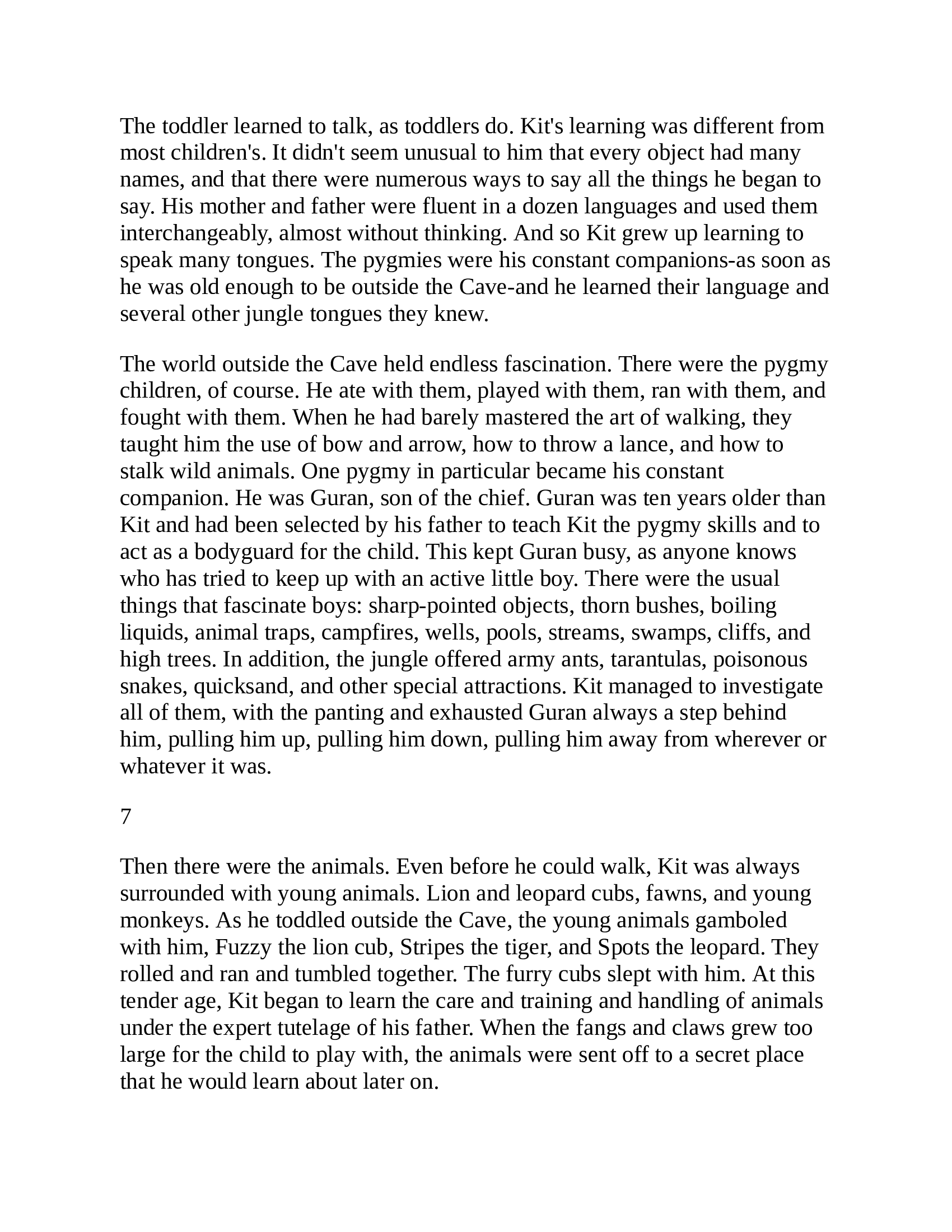 The toddler learned to talk, as toddlers do. Kit's learning was different from most children's. It didn't seem unusual to him that every object had many names, and that there were numerous ways to say all the things he began to say. His mother and father were fluent in a dozen languages and used them interchangeably, almost without thinking. And so Kit grew up learning to speak many tongues. The pygmies were his constant companions-as soon as he was old enough to be outside the Cave-and he learned their language and several other jungle tongues they knew.

The world outside the Cave held endless fascination. There were the pygmy children, of course. He ate with them, played with them, ran with them, and fought with them. When he had barely mastered the art of walking, they taught him the use of bow and arrow, how to throw a lance, and how to stalk wild animals. One pygmy in particular became his constant companion. He was Guran, son of the chief. Guran was ten years older than Kit and had been selected by his father to teach Kit the pygmy skills and to act as a bodyguard for the child. This kept Guran busy, as anyone knows who has tried to keep up with an active little boy. There were the usual things that fascinate boys: sharp-pointed objects, thorn bushes, boiling liquids, animal traps, campfires, wells, pools, streams, swamps, cliffs, and high trees. In addition, the jungle offered army ants, tarantulas, poisonous snakes, quicksand, and other special attractions. Kit managed to investigate all of them, with the panting and exhausted Guran always a step behind him, pulling him up, pulling him down, pulling him away from wherever or whatever it was.

7

Then there were the animals. Even before he could walk, Kit was always surrounded with young animals. Lion and leopard cubs, fawns, and young monkeys. As he toddled outside the Cave, the young animals gamboled with him, Fuzzy the lion cub, Stripes the tiger, and Spots the leopard. They rolled and ran and tumbled together. The furry cubs slept with him. At this tender age, Kit began to learn the care and training and handling of animals under the expert tutelage of his father. When the fangs and claws grew too large for the child to play with, the animals were sent off to a secret place that he would learn about later on.